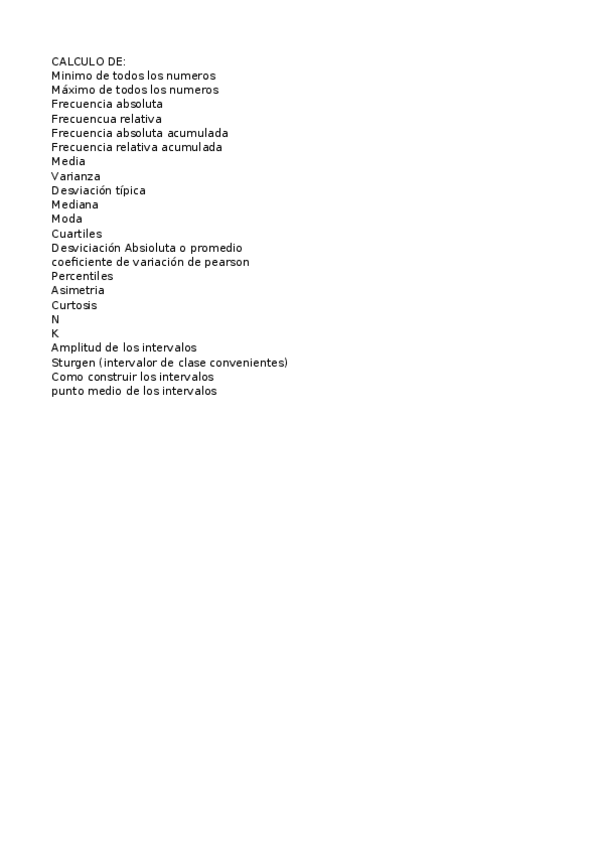 CALCULO DE:
Minimo de todos los numeros
Máximo de todos los numeros
Frecuencia absoluta
Frecuencua relativa
Frecuencia absoluta acumulada
Frecuencia relativa acumulada
Media
Varianza
Desviación típica
Mediana
Moda
Cuartiles
Desviciación Absioluta o promedio
coeficiente de variación de pearson
Percentiles
Asimetria
Curtosis
N
K
Amplitud de los intervalos
Sturgen (intervalor de clase convenientes)
Como construir los intervalos
punto medio de los intervalos